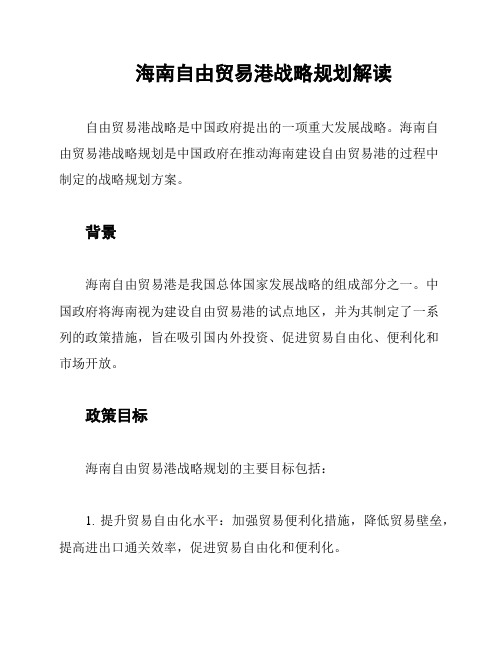 海南自由贸易港战略规划解读

自由贸易港战略是中国政府提出的一项重大发展战略。海南自由贸易港战略规划是中国政府在推动海南建设自由贸易港的过程中制定的战略规划方案。

背景

海南自由贸易港是我国总体国家发展战略的组成部分之一。中国政府将海南视为建设自由贸易港的试点地区，并为其制定了一系列的政策措施，旨在吸引国内外投资、促进贸易自由化、便利化和市场开放。

政策目标

海南自由贸易港战略规划的主要目标包括：

1. 提升贸易自由化水平：加强贸易便利化措施，降低贸易壁垒，提高进出口通关效率，促进贸易自由化和便利化。